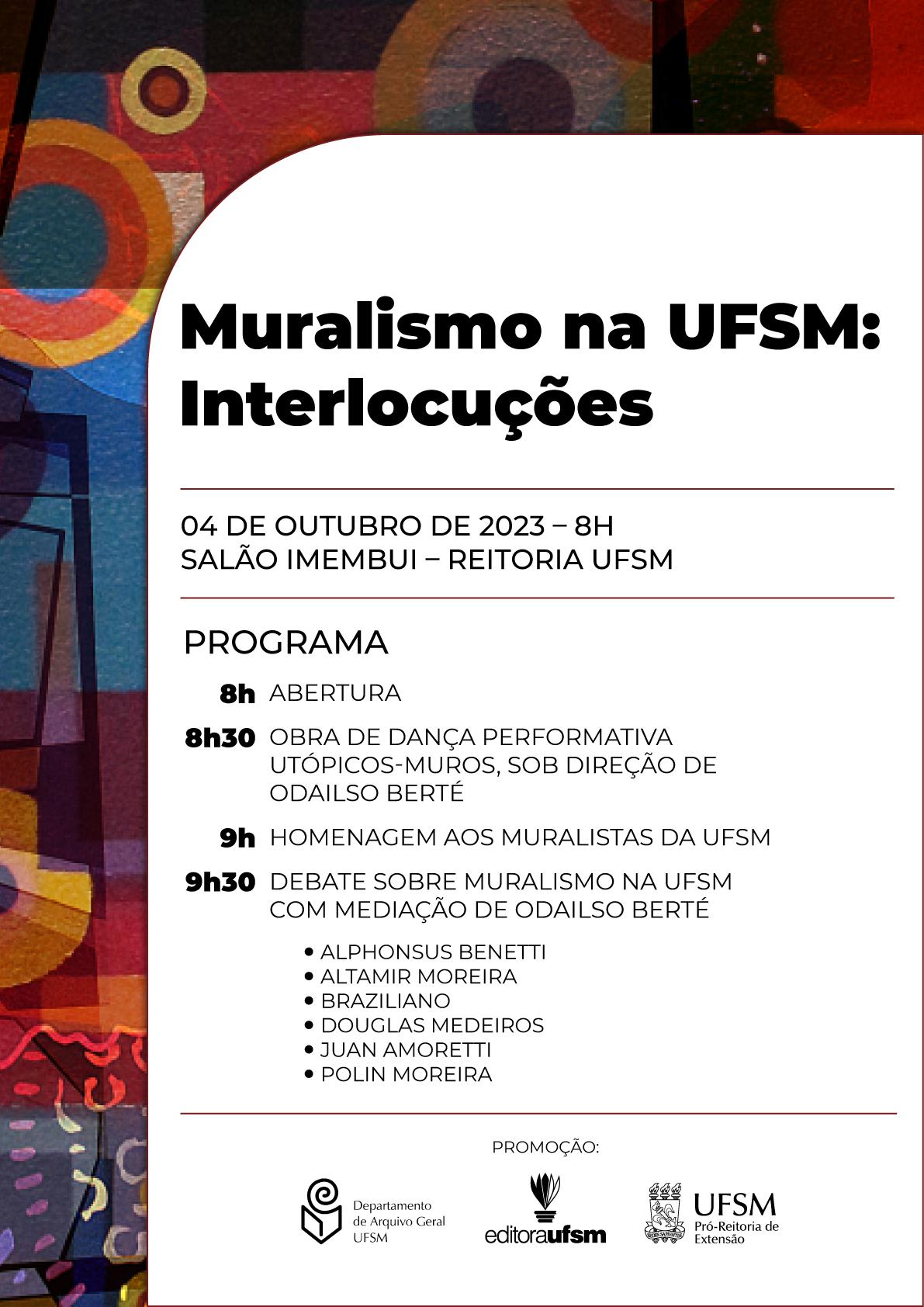 Muralismo na UFSM: Interlocuções

04 DE OUTUBRO DE 2023 – 8H
SALÃO IMEMBUI – REITORIA UFSM

PROGRAMA

8h ABERTURA

8h30 OBRA DE DANÇA PERFORMATIVA UTÓPICOS-MUROS, SOB DIREÇÃO DE ODAILSO BERTÉ

9h HOMENAGEM AOS MURALISTAS DA UFSM

9h30 DEBATE SOBRE MURALISMO NA UFSM COM MEDIAÇÃO DE ODAILSO BERTÉ

• ALPHONSUS BENETTI
• ALTAMIR MOREIRA
• BRAZILIANO
• DOUGLAS MEDEIROS
• JUAN AMORETTI
• POLIN MOREIRA

PROMOÇÃO:

Departamento
de Arquivo Geral
UFSM

editoraufsm

UFSM
Pró-Reitoria de
Extensão